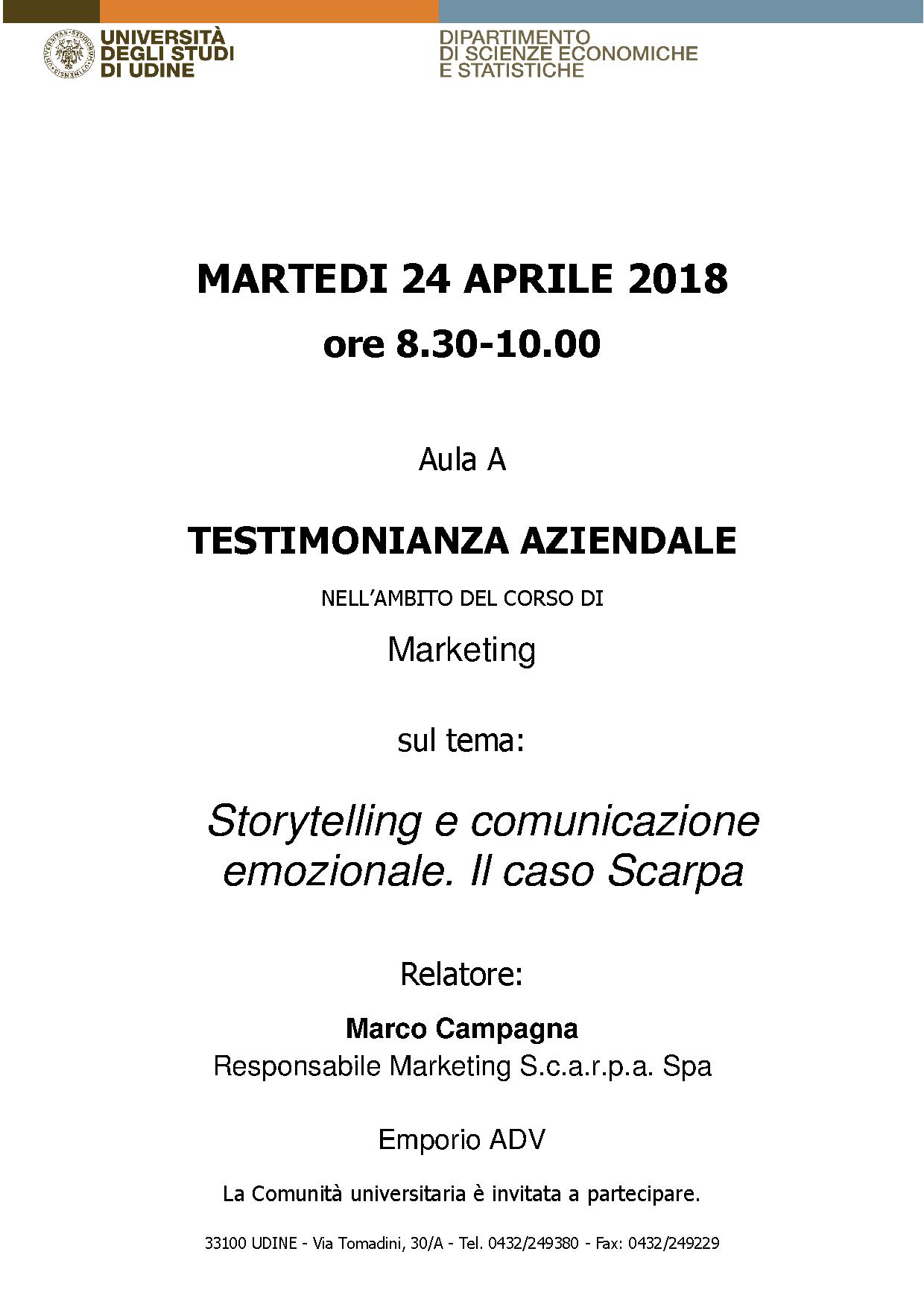 UNIVERSITÀ
DEGLI STUDI
DI UDINE

DIPARTIMENTO
DI SCIENZE ECONOMICHE
E STATISTICHE

MARTEDI 24 APRILE 2018
ore 8.30-10.00

Aula A

TESTIMONIANZA AZIENDALE

NELL'AMBITO DEL CORSO DI

Marketing

sul tema:

Storytelling e comunicazione emozionale. Il caso Scarpa

Relatore:

Marco Campagna
Responsabile Marketing S.c.a.r.p.a. Spa

Emporio ADV

La Comunità universitaria è invitata a partecipare.

33100 UDINE - Via Tomadini, 30/A - Tel. 0432/249380 - Fax: 0432/249229